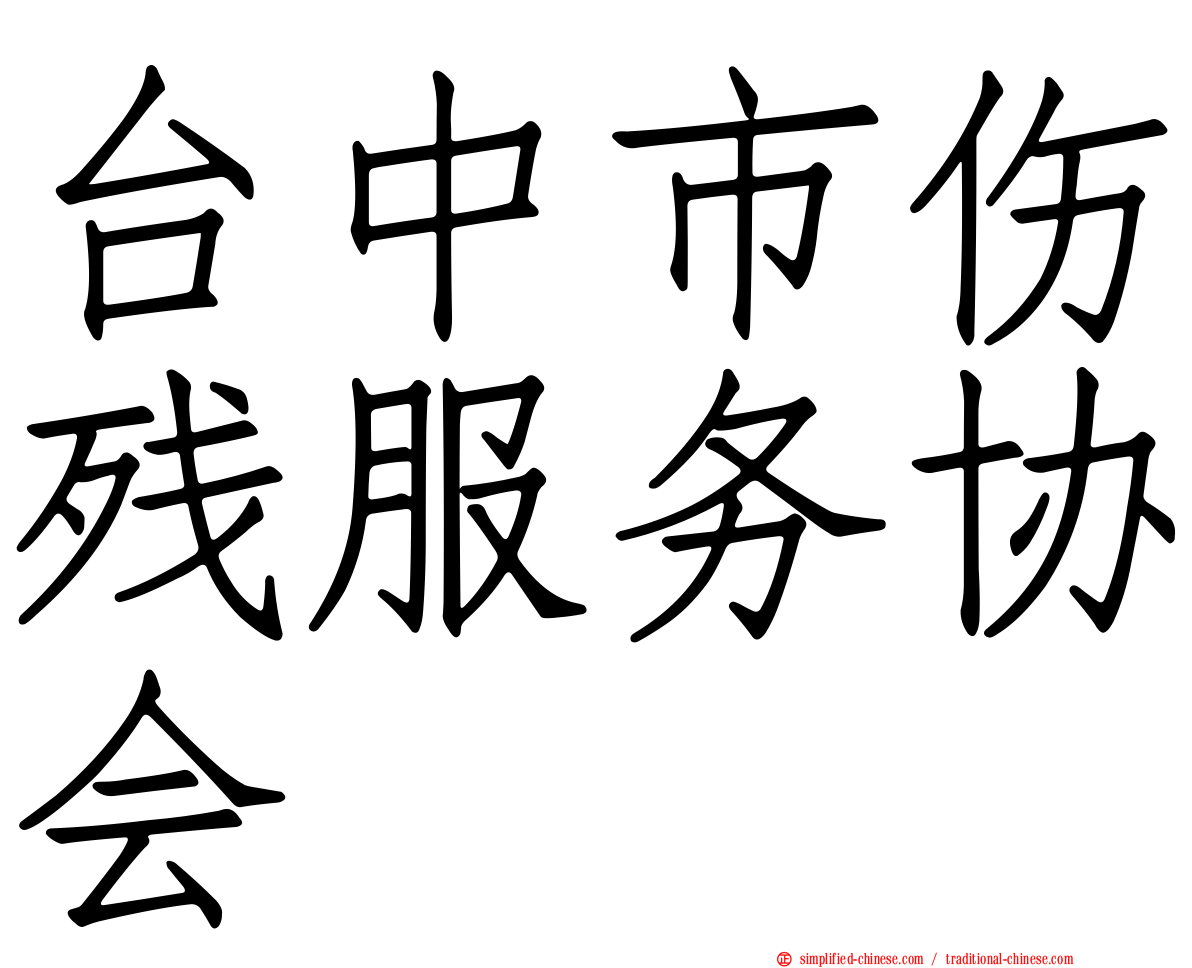 台中市伤残服务协会

simplified-chinese.com / traditional-chinese.com